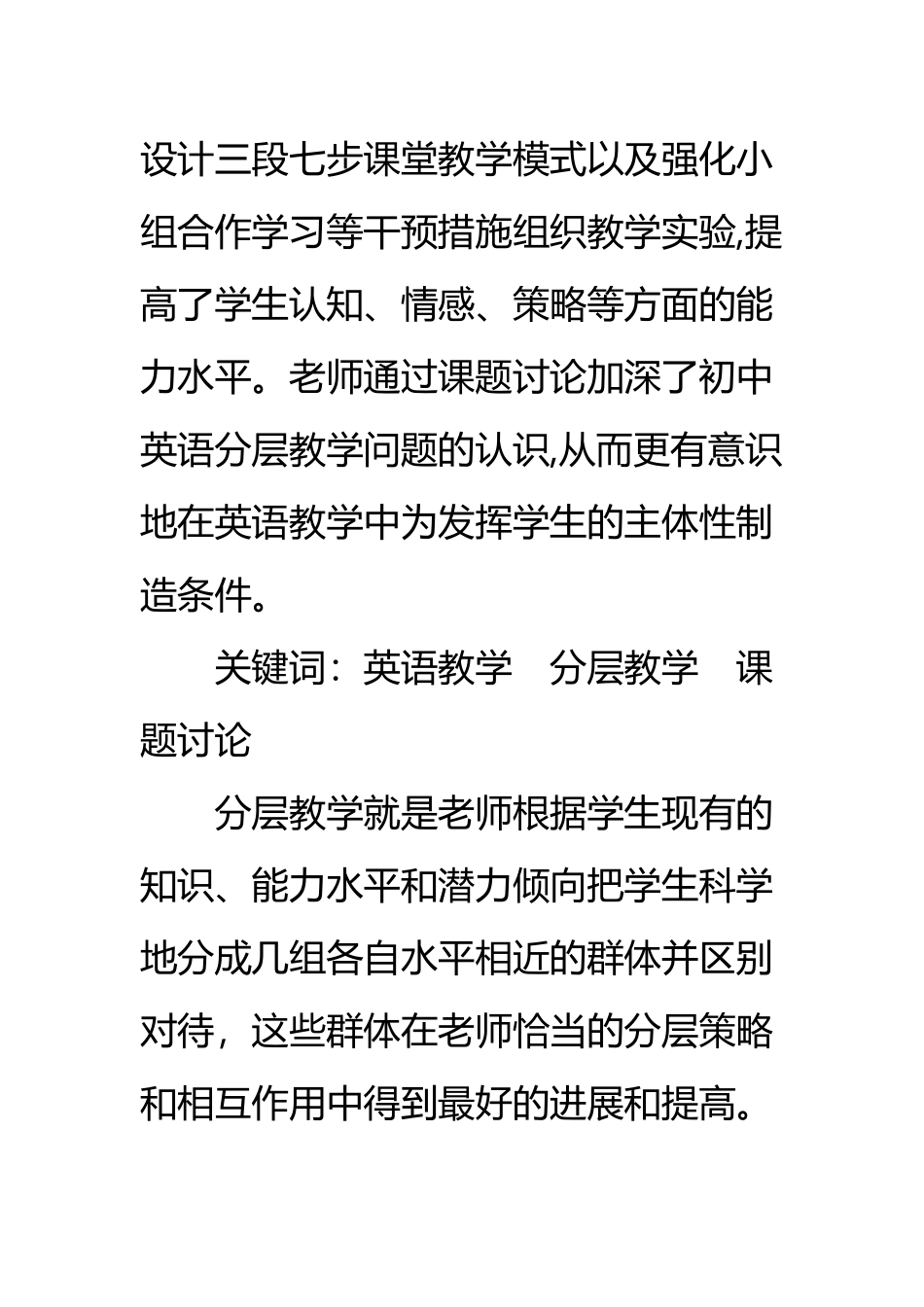 设计三段七步课堂教学模式以及强化小组合作学习等干预措施组织教学实验,提高了学生认知、情感、策略等方面的能力水平。老师通过课题讨论加深了初中英语分层教学问题的认识,从而更有意识地在英语教学中为发挥学生的主体性制造条件。

关键词：英语教学　分层教学　课题讨论

分层教学就是老师根据学生现有的知识、能力水平和潜力倾向把学生科学地分成几组各自水平相近的群体并区别对待，这些群体在老师恰当的分层策略和相互作用中得到最好的进展和提高。